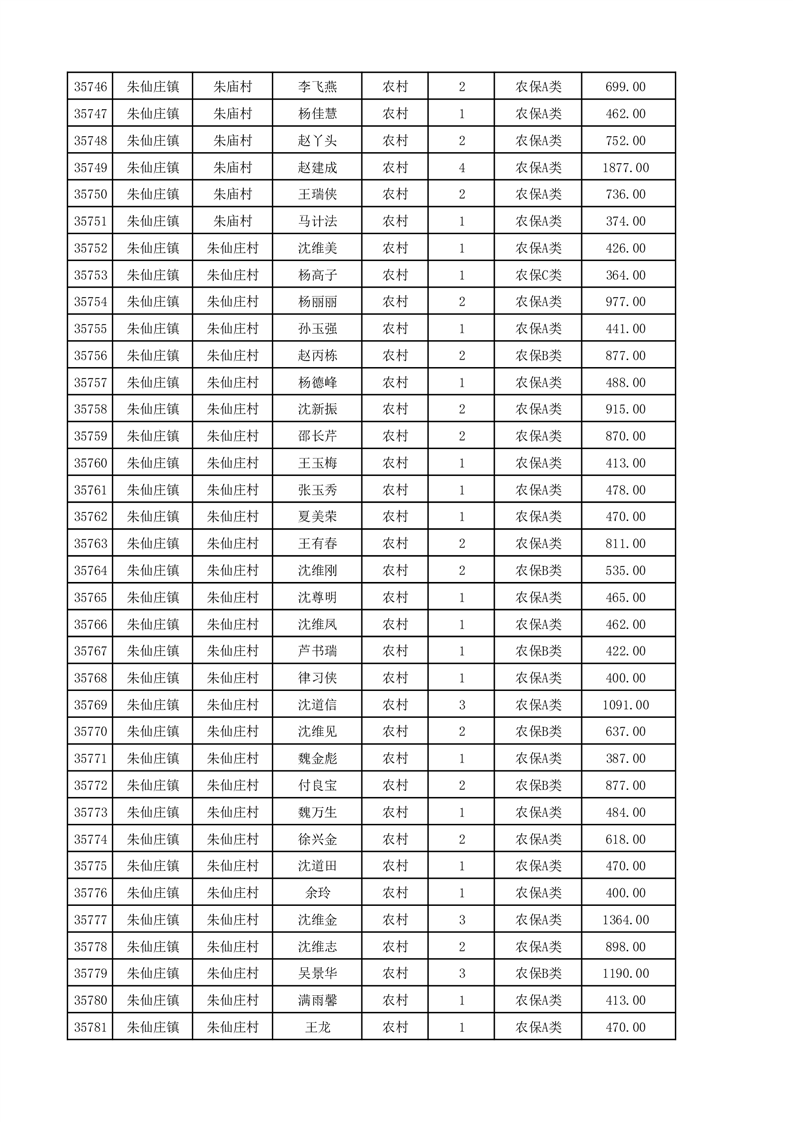 | 35746 | 朱仙庄镇 | 朱庙村 | 李飞燕 | 农村 | 2 | 农保A类 | 699.00 |
|---|---|---|---|---|---|---|---|
| 35747 | 朱仙庄镇 | 朱庙村 | 杨佳慧 | 农村 | 1 | 农保A类 | 462.00 |
| 35748 | 朱仙庄镇 | 朱庙村 | 赵丫头 | 农村 | 2 | 农保A类 | 752.00 |
| 35749 | 朱仙庄镇 | 朱庙村 | 赵建成 | 农村 | 4 | 农保A类 | 1877.00 |
| 35750 | 朱仙庄镇 | 朱庙村 | 王瑞侠 | 农村 | 2 | 农保A类 | 736.00 |
| 35751 | 朱仙庄镇 | 朱庙村 | 马计法 | 农村 | 1 | 农保A类 | 374.00 |
| 35752 | 朱仙庄镇 | 朱仙庄村 | 沈维美 | 农村 | 1 | 农保A类 | 426.00 |
| 35753 | 朱仙庄镇 | 朱仙庄村 | 杨高子 | 农村 | 1 | 农保C类 | 364.00 |
| 35754 | 朱仙庄镇 | 朱仙庄村 | 杨丽丽 | 农村 | 2 | 农保A类 | 977.00 |
| 35755 | 朱仙庄镇 | 朱仙庄村 | 孙玉强 | 农村 | 1 | 农保A类 | 441.00 |
| 35756 | 朱仙庄镇 | 朱仙庄村 | 赵丙栋 | 农村 | 2 | 农保B类 | 877.00 |
| 35757 | 朱仙庄镇 | 朱仙庄村 | 杨德峰 | 农村 | 1 | 农保A类 | 488.00 |
| 35758 | 朱仙庄镇 | 朱仙庄村 | 沈新振 | 农村 | 2 | 农保A类 | 915.00 |
| 35759 | 朱仙庄镇 | 朱仙庄村 | 邵长芹 | 农村 | 2 | 农保A类 | 870.00 |
| 35760 | 朱仙庄镇 | 朱仙庄村 | 王玉梅 | 农村 | 1 | 农保A类 | 413.00 |
| 35761 | 朱仙庄镇 | 朱仙庄村 | 张玉秀 | 农村 | 1 | 农保A类 | 478.00 |
| 35762 | 朱仙庄镇 | 朱仙庄村 | 夏美荣 | 农村 | 1 | 农保A类 | 470.00 |
| 35763 | 朱仙庄镇 | 朱仙庄村 | 王有春 | 农村 | 2 | 农保A类 | 811.00 |
| 35764 | 朱仙庄镇 | 朱仙庄村 | 沈维刚 | 农村 | 2 | 农保B类 | 535.00 |
| 35765 | 朱仙庄镇 | 朱仙庄村 | 沈尊明 | 农村 | 1 | 农保A类 | 465.00 |
| 35766 | 朱仙庄镇 | 朱仙庄村 | 沈维凤 | 农村 | 1 | 农保A类 | 462.00 |
| 35767 | 朱仙庄镇 | 朱仙庄村 | 芦书瑞 | 农村 | 1 | 农保B类 | 422.00 |
| 35768 | 朱仙庄镇 | 朱仙庄村 | 律习侠 | 农村 | 1 | 农保A类 | 400.00 |
| 35769 | 朱仙庄镇 | 朱仙庄村 | 沈道信 | 农村 | 3 | 农保A类 | 1091.00 |
| 35770 | 朱仙庄镇 | 朱仙庄村 | 沈维见 | 农村 | 2 | 农保B类 | 637.00 |
| 35771 | 朱仙庄镇 | 朱仙庄村 | 魏金彪 | 农村 | 1 | 农保A类 | 387.00 |
| 35772 | 朱仙庄镇 | 朱仙庄村 | 付良宝 | 农村 | 2 | 农保B类 | 877.00 |
| 35773 | 朱仙庄镇 | 朱仙庄村 | 魏万生 | 农村 | 1 | 农保A类 | 484.00 |
| 35774 | 朱仙庄镇 | 朱仙庄村 | 徐兴金 | 农村 | 2 | 农保A类 | 618.00 |
| 35775 | 朱仙庄镇 | 朱仙庄村 | 沈道田 | 农村 | 1 | 农保A类 | 470.00 |
| 35776 | 朱仙庄镇 | 朱仙庄村 | 余玲 | 农村 | 1 | 农保A类 | 400.00 |
| 35777 | 朱仙庄镇 | 朱仙庄村 | 沈维金 | 农村 | 3 | 农保A类 | 1364.00 |
| 35778 | 朱仙庄镇 | 朱仙庄村 | 沈维志 | 农村 | 2 | 农保A类 | 898.00 |
| 35779 | 朱仙庄镇 | 朱仙庄村 | 吴景华 | 农村 | 3 | 农保B类 | 1190.00 |
| 35780 | 朱仙庄镇 | 朱仙庄村 | 满雨馨 | 农村 | 1 | 农保A类 | 413.00 |
| 35781 | 朱仙庄镇 | 朱仙庄村 | 王龙 | 农村 | 1 | 农保A类 | 470.00 |